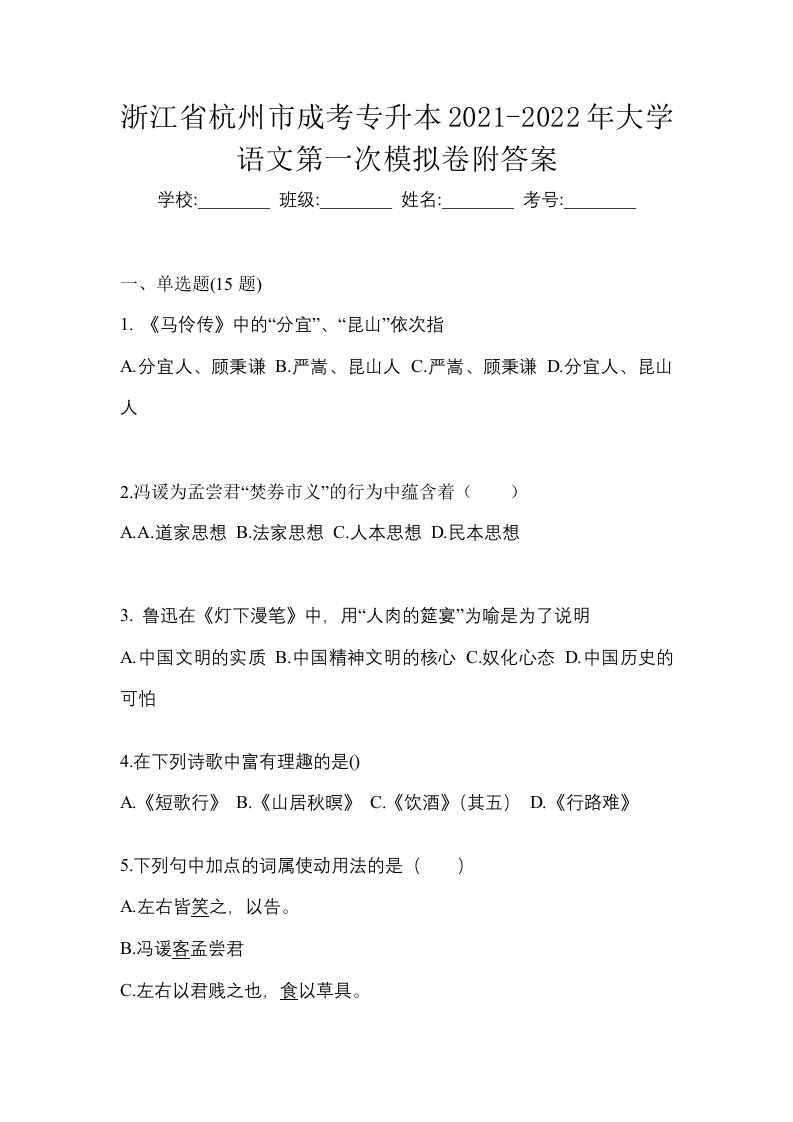 浙江省杭州市成考专升本2021-2022年大学语文第一次模拟卷附答案

学校:________ 班级:________ 姓名:________ 考号:________

一、单选题(15 题)

1. 《马伶传》中的“分宜”、“昆山”依次指

A.分宜人、顾秉谦 B.严嵩、昆山人 C.严嵩、顾秉谦 D.分宜人、昆山人

2.冯谖为孟尝君“焚券市义”的行为中蕴含着（　　）

A.A.道家思想 B.法家思想 C.人本思想 D.民本思想

3. 鲁迅在《灯下漫笔》中，用“人肉的筵宴”为喻是为了说明

A.中国文明的实质 B.中国精神文明的核心 C.奴化心态 D.中国历史的可怕

4.在下列诗歌中富有理趣的是()

A.《短歌行》 B.《山居秋暝》 C.《饮酒》(其五) D.《行路难》

5.下列句中加点的词属使动用法的是（　　）

A.左右皆笑之，以告。

B.冯谖客孟尝君

C.左右以君贱之也，食以草具。